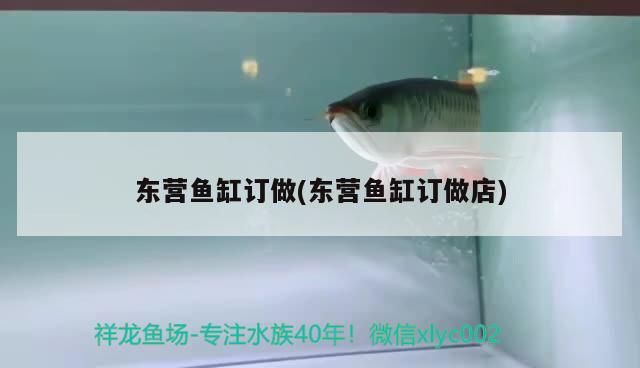 东营鱼缸订做(东营鱼缸订做店)

祥龙鱼场-专注水族40年！微信xlyc002